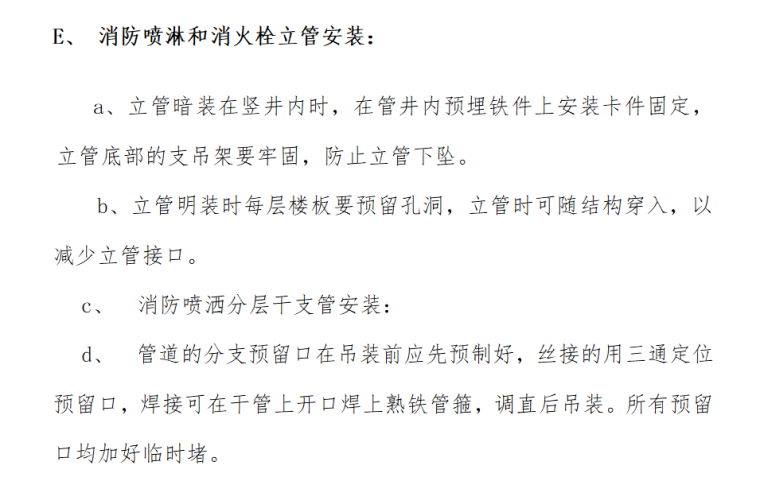 E、 消防喷淋和消火栓立管安装：

a、立管暗装在竖井内时，在管井内预埋铁件上安装卡件固定，立管底部的支吊架要牢固，防止立管下坠。

b、立管明装时每层楼板要预留孔洞，立管时可随结构穿入，以减少立管接口。

c、 消防喷洒分层干支管安装：

d、 管道的分支预留口在吊装前应先预制好，丝接的用三通定位预留口，焊接可在干管上开口焊上熟铁管箍，调直后吊装。所有预留口均加好临时堵。